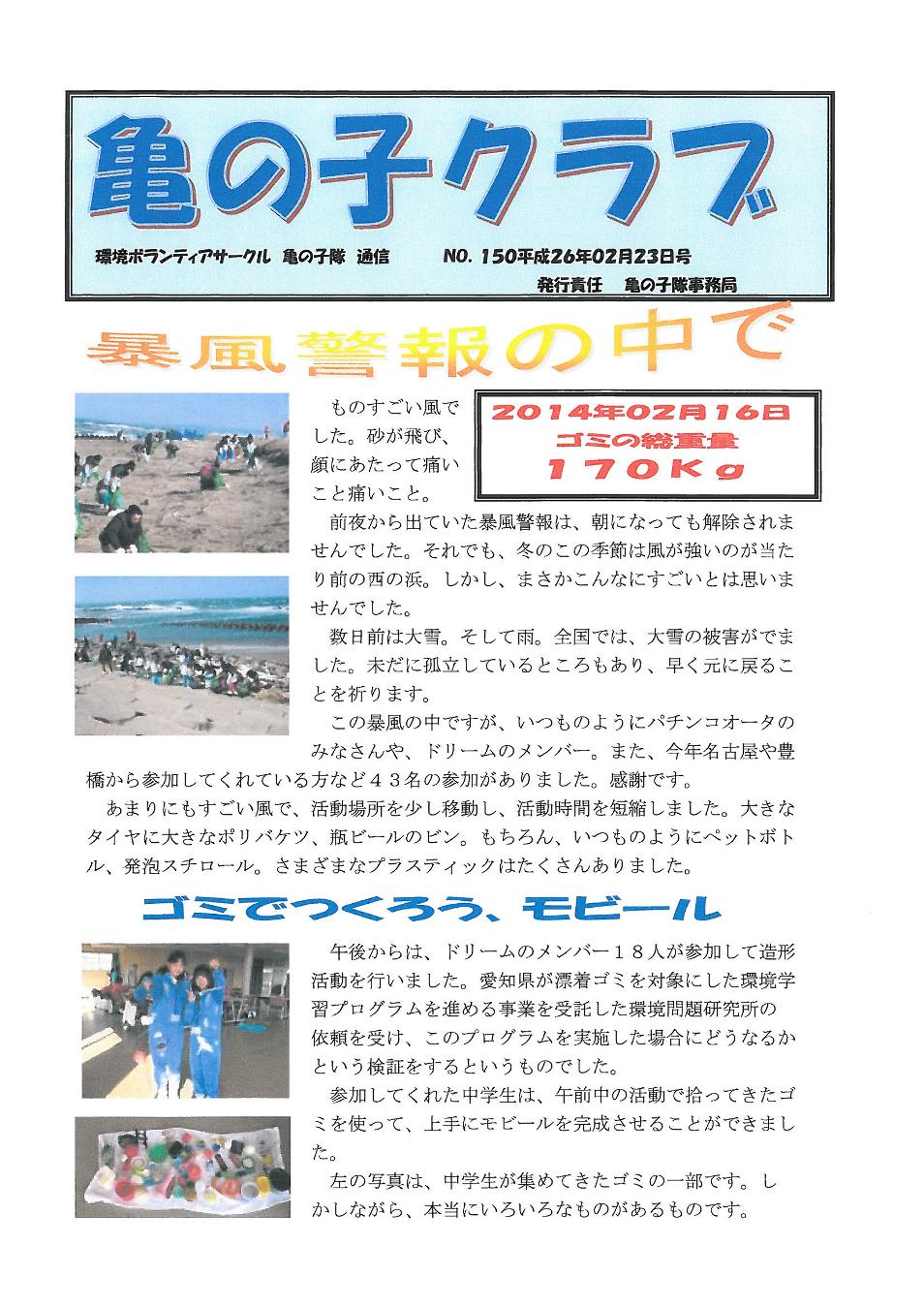 亀の子クラブ

環境ボランティアサークル　亀の子隊　通信　　NO. 150平成26年02月23日号
発行責任　亀の子隊事務局

暴風警報の中で

2014年02月16日
ゴミの総重量
170Kg

ものすごい風でした。砂が飛び、顔にあたって痛いこと痛いこと。

前夜から出ていた暴風警報は、朝になっても解除されませんでした。それでも、冬のこの季節は風が強いのが当たり前の西の浜。しかし、まさかこんなにすごいとは思いませんでした。

数日前は大雪。そして雨。全国では、大雪の被害がでました。未だに孤立しているところもあり、早く元に戻ることを祈ります。

この暴風の中ですが、いつものようにパチンコオータのみなさんや、ドリームのメンバー。また、今年名古屋や豊橋から参加してくれている方など４３名の参加がありました。感謝です。

あまりにもすごい風で、活動場所を少し移動し、活動時間を短縮しました。大きなタイヤに大きなポリバケツ、瓶ビールのビン。もちろん、いつものようにペットボトル、発泡スチロール。さまざまなプラスティックはたくさんありました。

ゴミでつくろう、モビール

午後からは、ドリームのメンバー１８人が参加して造形活動を行いました。愛知県が漂着ゴミを対象にした環境学習プログラムを進める事業を受託した環境問題研究所の依頼を受け、このプログラムを実施した場合にどうなるかという検証をするというものでした。

参加してくれた中学生は、午前中の活動で拾ってきたゴミを使って、上手にモビールを完成させることができました。

左の写真は、中学生が集めてきたゴミの一部です。しかしながら、本当にいろいろなものがあるものです。